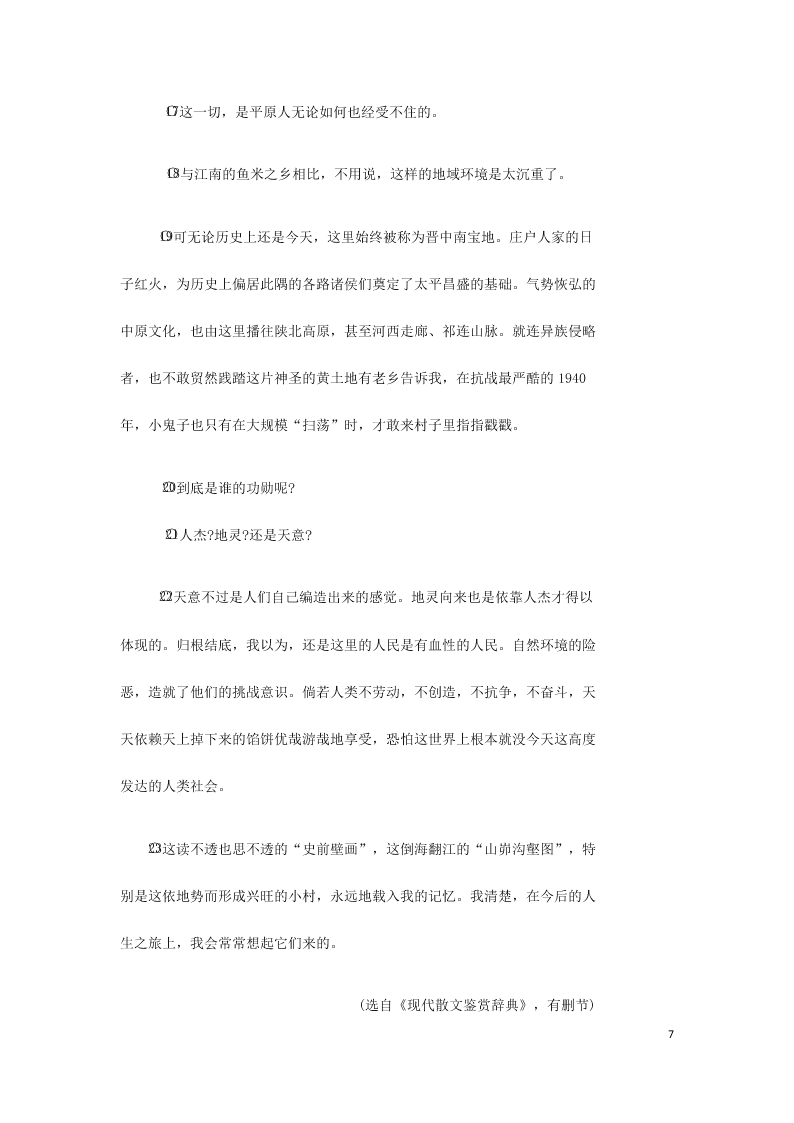 ⒄这一切，是平原人无论如何也经受不住的。

⒅与江南的鱼米之乡相比，不用说，这样的地域环境是太沉重了。

⒆可无论历史上还是今天，这里始终被称为晋中南宝地。庄户人家的日子红火，为历史上偏居此隅的各路诸侯们奠定了太平昌盛的基础。气势恢弘的中原文化，也由这里播往陕北高原，甚至河西走廊、祁连山脉。就连异族侵略者，也不敢贸然践踏这片神圣的黄土地有老乡告诉我，在抗战最严酷的 1940 年，小鬼子也只有在大规模“扫荡”时，才敢来村子里指指戳戳。

⒇到底是谁的功勋呢?

㉑人杰?地灵?还是天意?

㉒天意不过是人们自己编造出来的感觉。地灵向来也是依靠人杰才得以体现的。归根结底，我以为，还是这里的人民是有血性的人民。自然环境的险恶，造就了他们的挑战意识。倘若人类不劳动，不创造，不抗争，不奋斗，天天依赖天上掉下来的馅饼优哉游哉地享受，恐怕这世界上根本就没今天这高度发达的人类社会。

㉓这读不透也思不透的“史前壁画”，这倒海翻江的“山峁沟壑图”，特别是这依地势而形成兴旺的小村，永远地载入我的记忆。我清楚，在今后的人生之旅上，我会常常想起它们来的。

(选自《现代散文鉴赏辞典》，有删节)

7